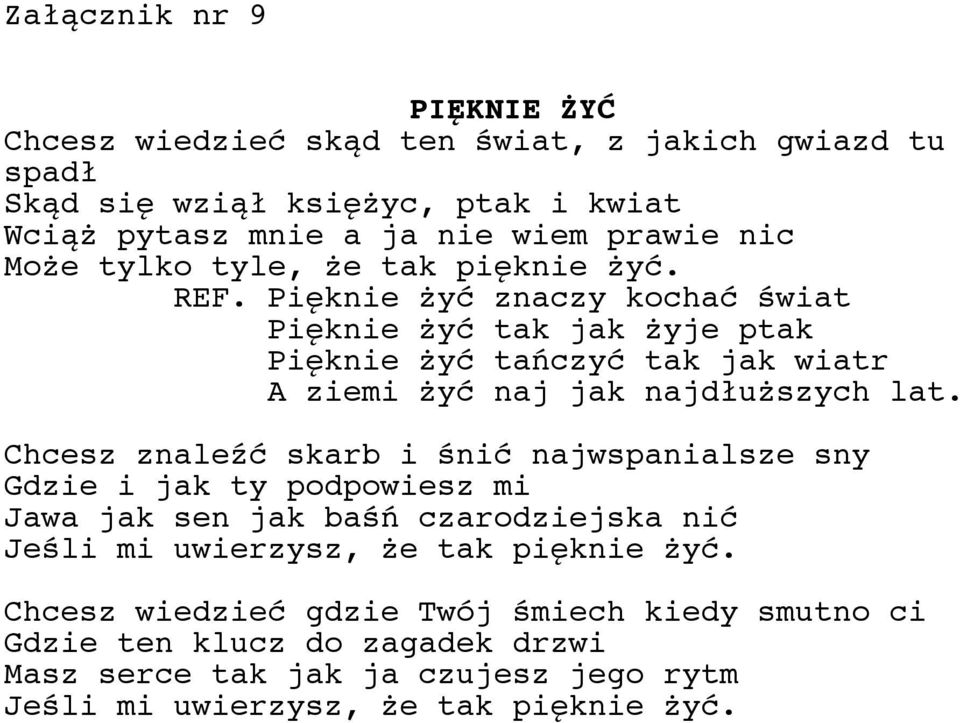 Załącznik nr 9

PIĘKNIE ŻYĆ

Chcesz wiedzieć skąd ten świat, z jakich gwiazd tu spadł
Skąd się wziął księżyc, ptak i kwiat
Wciąż pytasz mnie a ja nie wiem prawie nic
Może tylko tyle, że tak pięknie żyć.
REF. Pięknie żyć znaczy kochać świat
Pięknie żyć tak jak żyje ptak
Pięknie żyć tańczyć tak jak wiatr
A ziemi żyć naj jak najdłuższych lat.

Chcesz znaleźć skarb i śnić najwspanialsze sny
Gdzie i jak ty podpowiesz mi
Jawa jak sen jak baśń czarodziejska nić
Jeśli mi uwierzysz, że tak pięknie żyć.

Chcesz wiedzieć gdzie Twój śmiech kiedy smutno ci
Gdzie ten klucz do zagadek drzwi
Masz serce tak jak ja czujesz jego rytm
Jeśli mi uwierzysz, że tak pięknie żyć.